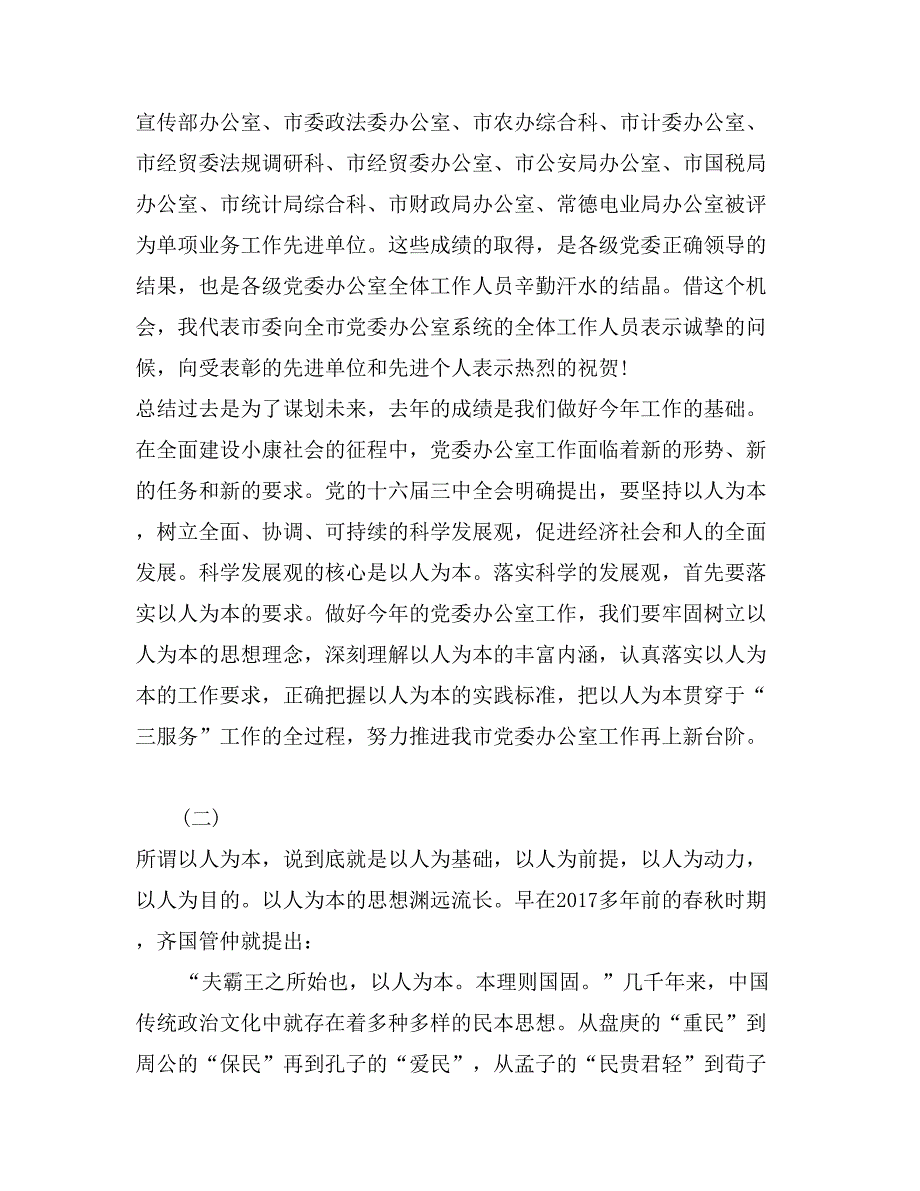 宣传部办公室、市委政法委办公室、市农办综合科、市计委办公室、市经贸委法规调研科、市经贸委办公室、市公安局办公室、市国税局办公室、市统计局综合科、市财政局办公室、常德电业局办公室被评为单项业务工作先进单位。这些成绩的取得，是各级党委正确领导的结果，也是各级党委办公室全体工作人员辛勤汗水的结晶。借这个机会，我代表市委向全市党委办公室系统的全体工作人员表示诚挚的问候，向受表彰的先进单位和先进个人表示热烈的祝贺！

总结过去是为了谋划未来，去年的成绩是我们做好今年工作的基础。在全面建设小康社会的征程中，党委办公室工作面临着新的形势、新的任务和新的要求。党的十六届三中全会明确提出，要坚持以人为本，树立全面、协调、可持续的科学发展观，促进经济社会和人的全面发展。科学发展观的核心是以人为本。落实科学的发展观，首先要落实以人为本的要求。做好今年的党委办公室工作，我们要牢固树立以人为本的思想理念，深刻理解以人为本的丰富内涵，认真落实以人为本的工作要求，正确把握以人为本的实践标准，把以人为本贯穿于“三服务”工作的全过程，努力推进我市党委办公室工作再上新台阶。

（二）

所谓以人为本，说到底就是以人为基础，以人为前提，以人为动力，以人为目的。以人为本的思想渊远流长。早在2017多年前的春秋时期，齐国管仲就提出：

“夫霸王之所始也，以人为本。本理则国固。”几千年来，中国传统政治文化中就存在着多种多样的民本思想。从盘庚的“重民”到周公的“保民”再到孔子的“爱民”，从孟子的“民贵君轻”到荀子